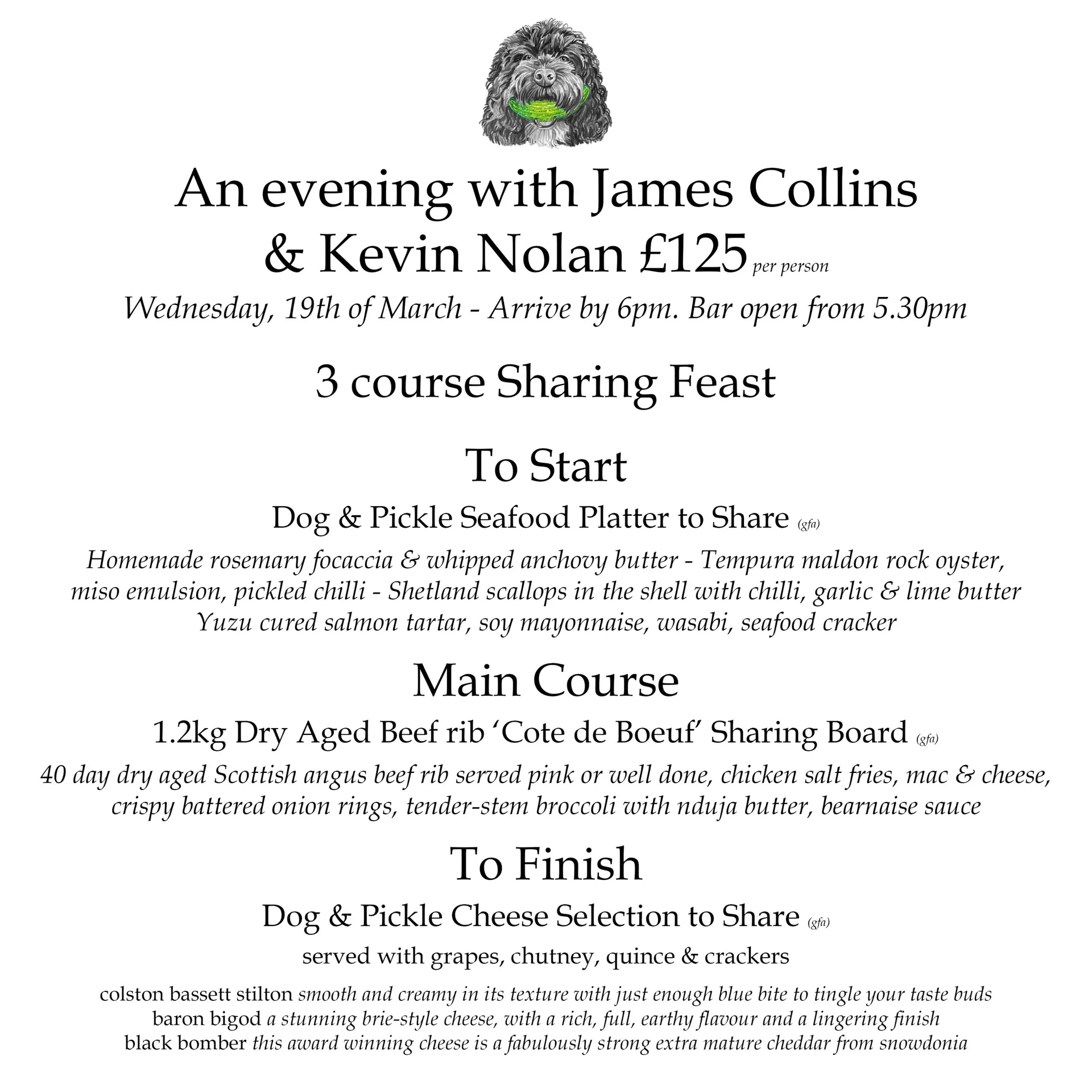 An evening with James Collins & Kevin Nolan £125 per person

Wednesday, 19th of March - Arrive by 6pm. Bar open from 5.30pm

3 course Sharing Feast

To Start

Dog & Pickle Seafood Platter to Share (gfa)

Homemade rosemary focaccia & whipped anchovy butter - Tempura maldon rock oyster, miso emulsion, pickled chilli - Shetland scallops in the shell with chilli, garlic & lime butter
Yuzu cured salmon tartar, soy mayonnaise, wasabi, seafood cracker

Main Course

1.2kg Dry Aged Beef rib 'Cote de Boeuf' Sharing Board (gfa)

40 day dry aged Scottish angus beef rib served pink or well done, chicken salt fries, mac & cheese, crispy battered onion rings, tender-stem broccoli with nduja butter, bearnaise sauce

To Finish

Dog & Pickle Cheese Selection to Share (gfa)

served with grapes, chutney, quince & crackers

colston bassett stilton smooth and creamy in its texture with just enough blue bite to tingle your taste buds
baron bigod a stunning brie-style cheese, with a rich, full, earthy flavour and a lingering finish
black bomber this award winning cheese is a fabulously strong extra mature cheddar from snowdonia